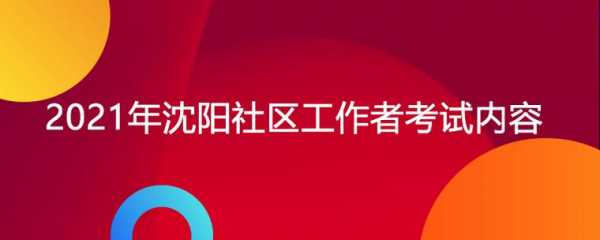 2021年沈阳社区工作者考试内容